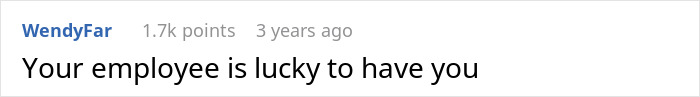 WendyFar 1.7k points 3 years ago

Your employee is lucky to have you